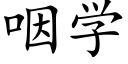 咽学